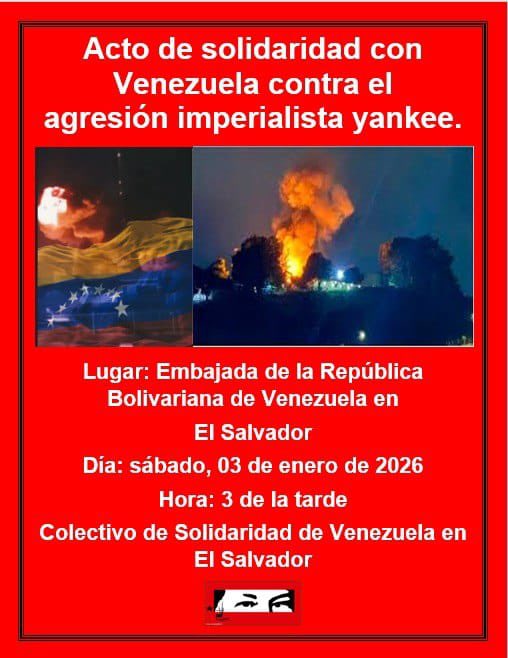 Acto de solidaridad con Venezuela contra el agresión imperialista yankee.

Lugar: Embajada de la República Bolivariana de Venezuela en El Salvador

Día: sábado, 03 de enero de 2026

Hora: 3 de la tarde

Colectivo de Solidaridad de Venezuela en El Salvador